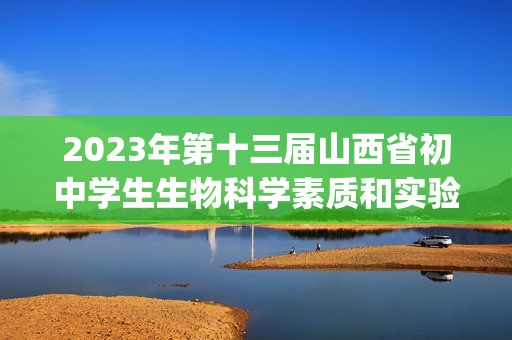 2023年第十三届山西省初中学生生物科学素质和实验